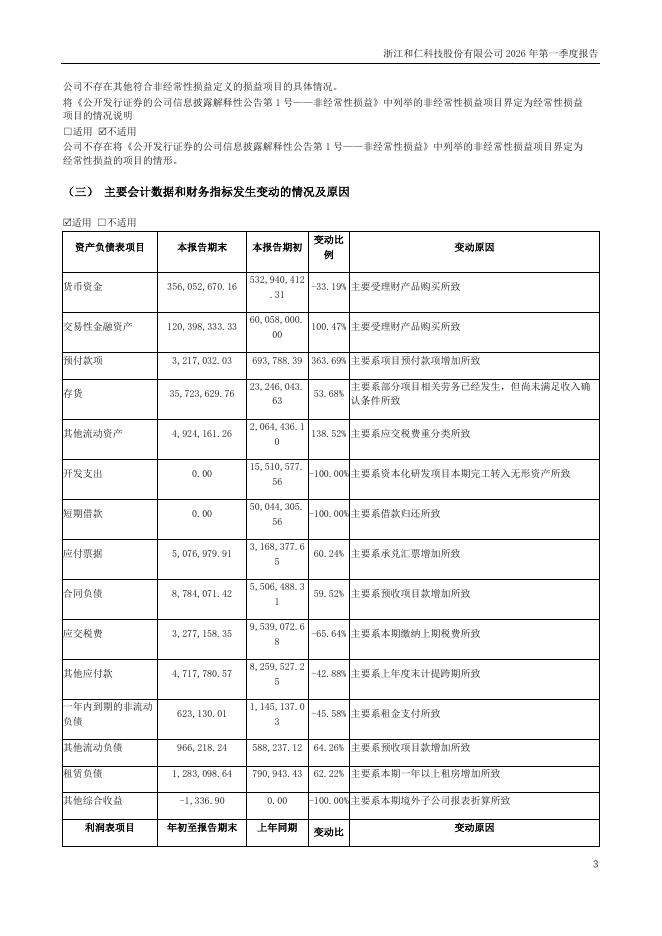 浙江和仁科技股份有限公司 2026 年第一季度报告

公司不存在其他符合非经常性损益定义的损益项目的具体情况。

将《公开发行证券的公司信息披露解释性公告第 1 号——非经常性损益》中列举的非经常性损益项目界定为经常性损益项目的情况说明

□适用 ☑不适用

公司不存在将《公开发行证券的公司信息披露解释性公告第 1 号——非经常性损益》中列举的非经常性损益项目界定为经常性损益的项目的情形。

（三） 主要会计数据和财务指标发生变动的情况及原因

☑适用 □不适用

| 资产负债表项目 | 本报告期末 | 本报告期初 | 变动比例 | 变动原因 |
|---|---|---|---|---|
| 货币资金 | 356,052,670.16 | 532,940,412.31 | -33.19% | 主要受理财产品购买所致 |
| 交易性金融资产 | 120,398,333.33 | 60,058,000.00 | 100.47% | 主要受理财产品购买所致 |
| 预付款项 | 3,217,032.03 | 693,788.39 | 363.69% | 主要系项目预付款项增加所致 |
| 存货 | 35,723,629.76 | 23,246,043.63 | 53.68% | 主要系部分项目相关劳务已经发生，但尚未满足收入确认条件所致 |
| 其他流动资产 | 4,924,161.26 | 2,064,436.10 | 138.52% | 主要系应交税费重分类所致 |
| 开发支出 | 0.00 | 15,510,577.56 | -100.00% | 主要系资本化研发项目本期完工转入无形资产所致 |
| 短期借款 | 0.00 | 50,044,305.56 | -100.00% | 主要系借款归还所致 |
| 应付票据 | 5,076,979.91 | 3,168,377.65 | 60.24% | 主要系承兑汇票增加所致 |
| 合同负债 | 8,784,071.42 | 5,506,488.31 | 59.52% | 主要系预收项目款增加所致 |
| 应交税费 | 3,277,158.35 | 9,539,072.68 | -65.64% | 主要系本期缴纳上期税费所致 |
| 其他应付款 | 4,717,780.57 | 8,259,527.25 | -42.88% | 主要系上年度末计提跨期所致 |
| 一年内到期的非流动负债 | 623,130.01 | 1,145,137.03 | -45.58% | 主要系租金支付所致 |
| 其他流动负债 | 966,218.24 | 588,237.12 | 64.26% | 主要系预收项目款增加所致 |
| 租赁负债 | 1,283,098.64 | 790,943.43 | 62.22% | 主要系本期一年以上租房增加所致 |
| 其他综合收益 | -1,336.90 | 0.00 | -100.00% | 主要系本期境外子公司报表折算所致 |
| 利润表项目 | 年初至报告期末 | 上年同期 | 变动比 | 变动原因 |

3